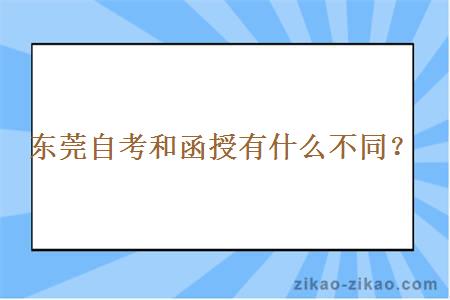 东莞自考和函授有什么不同？

zikao-zikao.com